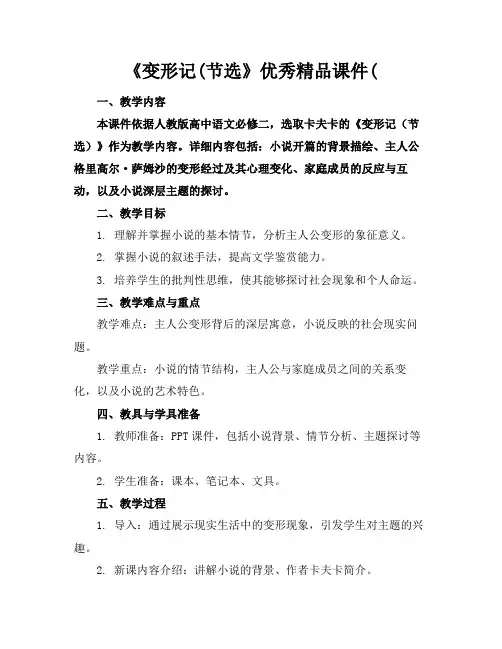 《变形记(节选》优秀精品课件(

一、教学内容

本课件依据人教版高中语文必修二，选取卡夫卡的《变形记（节选）》作为教学内容。详细内容包括：小说开篇的背景描绘、主人公格里高尔·萨姆沙的变形经过及其心理变化、家庭成员的反应与互动，以及小说深层主题的探讨。

二、教学目标

1. 理解并掌握小说的基本情节，分析主人公变形的象征意义。

2. 掌握小说的叙述手法，提高文学鉴赏能力。

3. 培养学生的批判性思维，使其能够探讨社会现象和个人命运。

三、教学难点与重点

教学难点：主人公变形背后的深层寓意，小说反映的社会现实问题。

教学重点：小说的情节结构，主人公与家庭成员之间的关系变化，以及小说的艺术特色。

四、教具与学具准备

1. 教师准备：PPT 课件，包括小说背景、情节分析、主题探讨等内容。

2. 学生准备：课本、笔记本、文具。

五、教学过程

1. 导入：通过展示现实生活中的变形现象，引发学生对主题的兴趣。

2. 新课内容介绍：讲解小说的背景、作者卡夫卡简介。